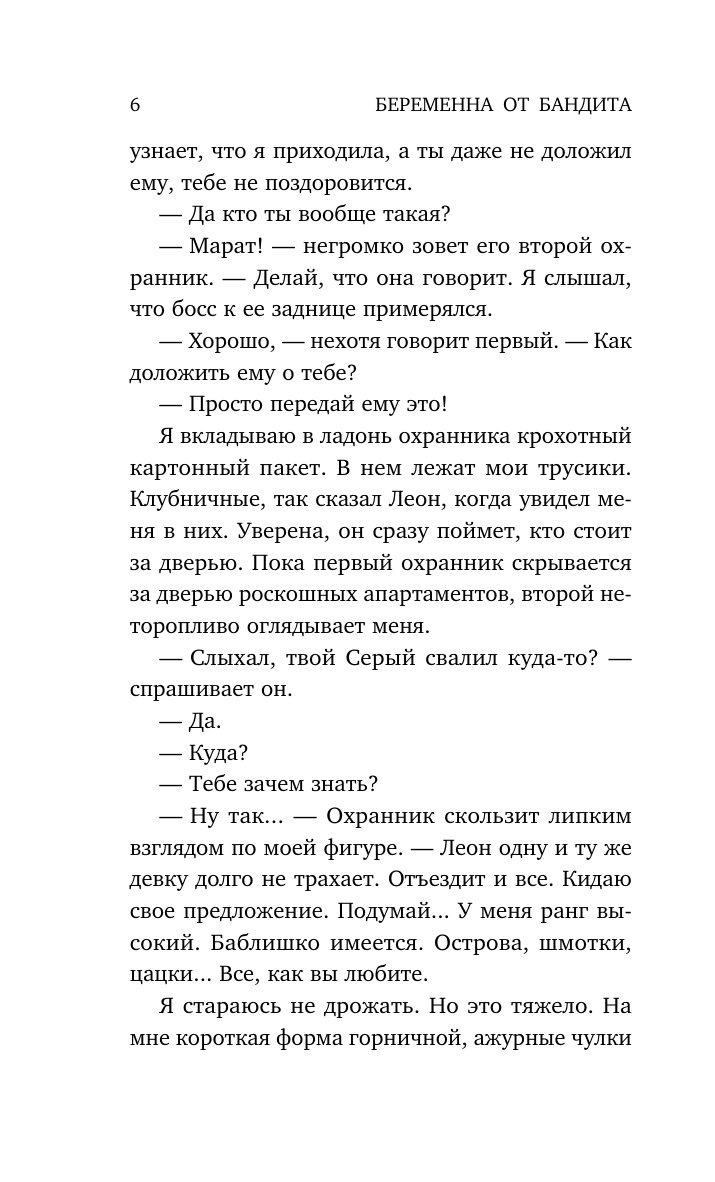 6 БЕРЕМЕННА ОТ БАНДИТА

узнает, что я приходила, а ты даже не доложил ему, тебе не поздоровится.

— Да кто ты вообще такая?

— Марат! — негромко зовет его второй охранник. — Делай, что она говорит. Я слышал, что босс к ее заднице примерялся.

— Хорошо, — нехотя говорит первый. — Как доложить ему о тебе?

— Просто передай ему это!

Я вкладываю в ладонь охранника крохотный картонный пакет. В нем лежат мои трусики. Клубничные, так сказал Леон, когда увидел меня в них. Уверена, он сразу поймет, кто стоит за дверью. Пока первый охранник скрывается за дверью роскошных апартаментов, второй неторопливо оглядывает меня.

— Слыхал, твой Серый свалил куда-то? — спрашивает он.

— Да.

— Куда?

— Тебе зачем знать?

— Ну так... — Охранник скользит липким взглядом по моей фигуре. — Леон одну и ту же девку долго не трахает. Отъездит и все. Кидаю свое предложение. Подумай... У меня ранг высокий. Баблишко имеется. Острова, шмотки, цацки... Все, как вы любите.

Я стараюсь не дрожать. Но это тяжело. На мне короткая форма горничной, ажурные чулки